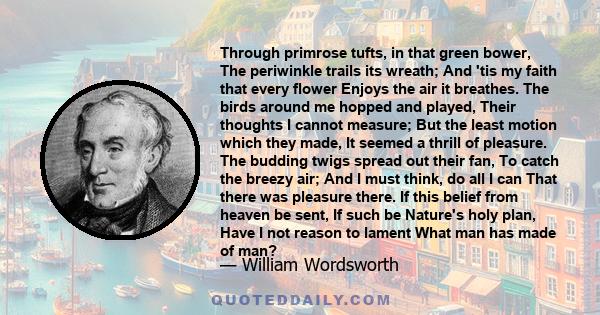 Through primrose tufts, in that green bower, The periwinkle trails its wreath; And 'tis my faith that every flower Enjoys the air it breathes. The birds around me hopped and played, Their thoughts I cannot measure; But the least motion which they made, It seemed a thrill of pleasure. The budding twigs spread out their fan, To catch the breezy air; And I must think, do all I can That there was pleasure there. If this belief from heaven be sent, If such be Nature's holy plan, Have I not reason to lament What man has made of man?

— William Wordsworth

QUOTEDDAILY.COM